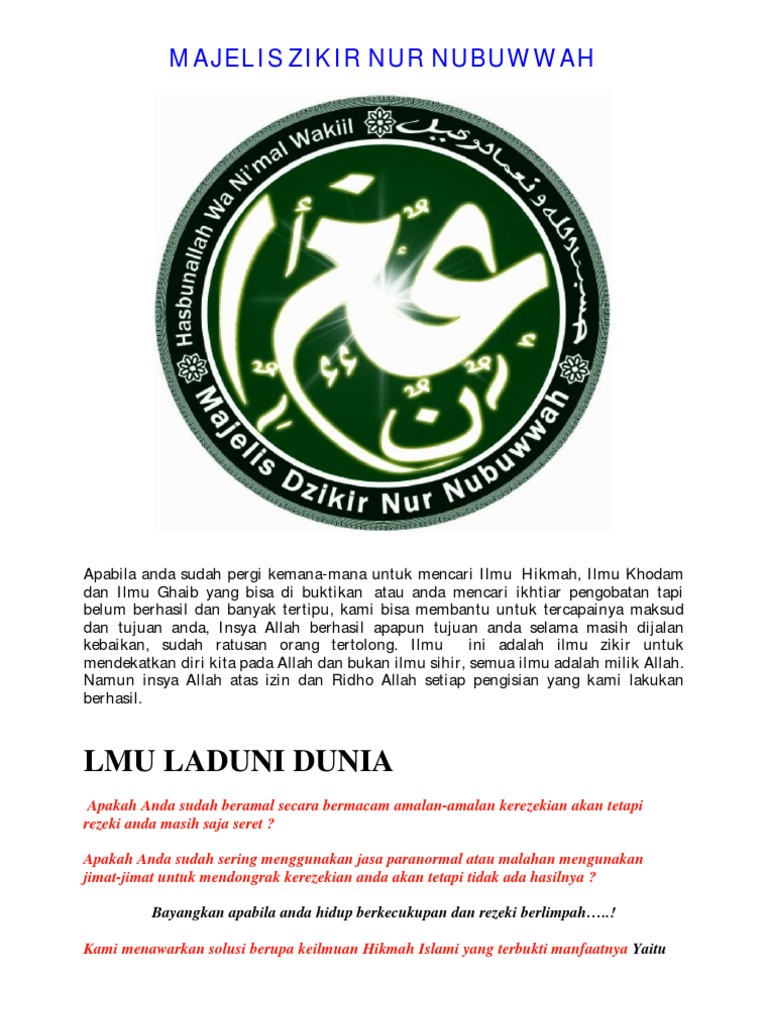 MAJELIS ZIKIR NUR NUBUWWAH

Hasbunallah Wa Ni'mal Wakiil

حسبنا الله ونعم الوكيل

Majelis Dzikir Nur Nubuwwah

Apabila anda sudah pergi kemana-mana untuk mencari Ilmu Hikmah, Ilmu Khodam dan Ilmu Ghaib yang bisa di buktikan atau anda mencari ikhtiar pengobatan tapi belum berhasil dan banyak tertipu, kami bisa membantu untuk tercapainya maksud dan tujuan anda, Insya Allah berhasil apapun tujuan anda selama masih dijalan kebaikan, sudah ratusan orang tertolong. Ilmu ini adalah ilmu zikir untuk mendekatkan diri kita pada Allah dan bukan ilmu sihir, semua ilmu adalah milik Allah. Namun insya Allah atas izin dan Ridho Allah setiap pengisian yang kami lakukan berhasil.

LMU LADUNI DUNIA

Apakah Anda sudah beramal secara bermacam amalan-amalan kerezekian akan tetapi rezeki anda masih saja seret ?

Apakah Anda sudah sering menggunakan jasa paranormal atau malahan mengunakan jimat-jimat untuk mendongrak kerezekian anda akan tetapi tidak ada hasilnya ?

Bayangkan apabila anda hidup berkecukupan dan rezeki berlimpah…..!

Kami menawarkan solusi berupa keilmuan Hikmah Islami yang terbukti manfaatnya Yaitu